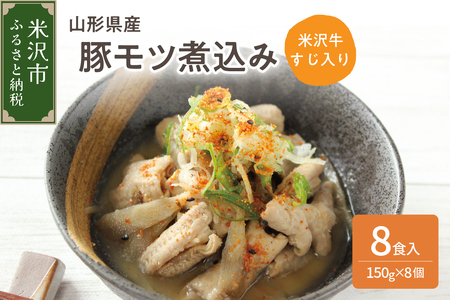 米沢市
ふるさと納税

山形県産
豚モツ煮込み

米沢牛
すじ入り

8食入
150g×8個